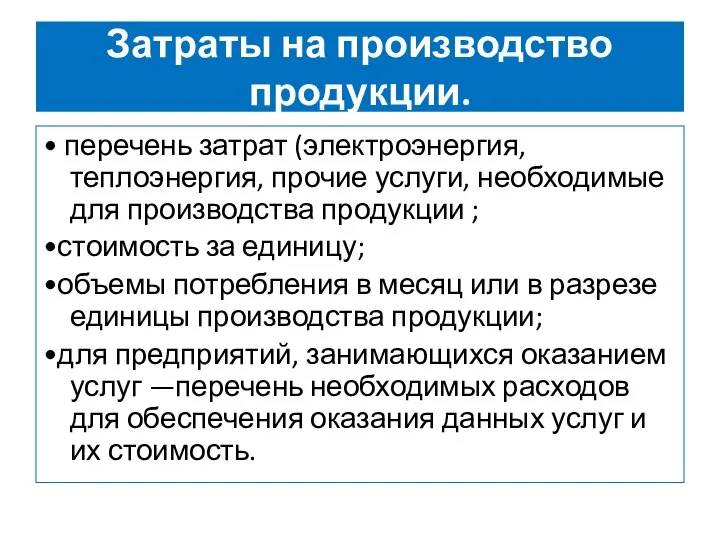 Затраты на производство продукции.

• перечень затрат (электроэнергия, теплоэнергия, прочие услуги, необходимые для производства продукции ;

•стоимость за единицу;

•объемы потребления в месяц или в разрезе единицы производства продукции;

•для предприятий, занимающихся оказанием услуг —перечень необходимых расходов для обеспечения оказания данных услуг и их стоимость.